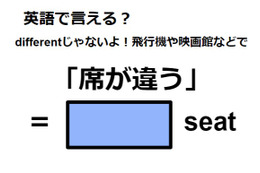 英語で言える？

differentじゃないよ！飛行機や映画館などで

「席が違う」

= seat